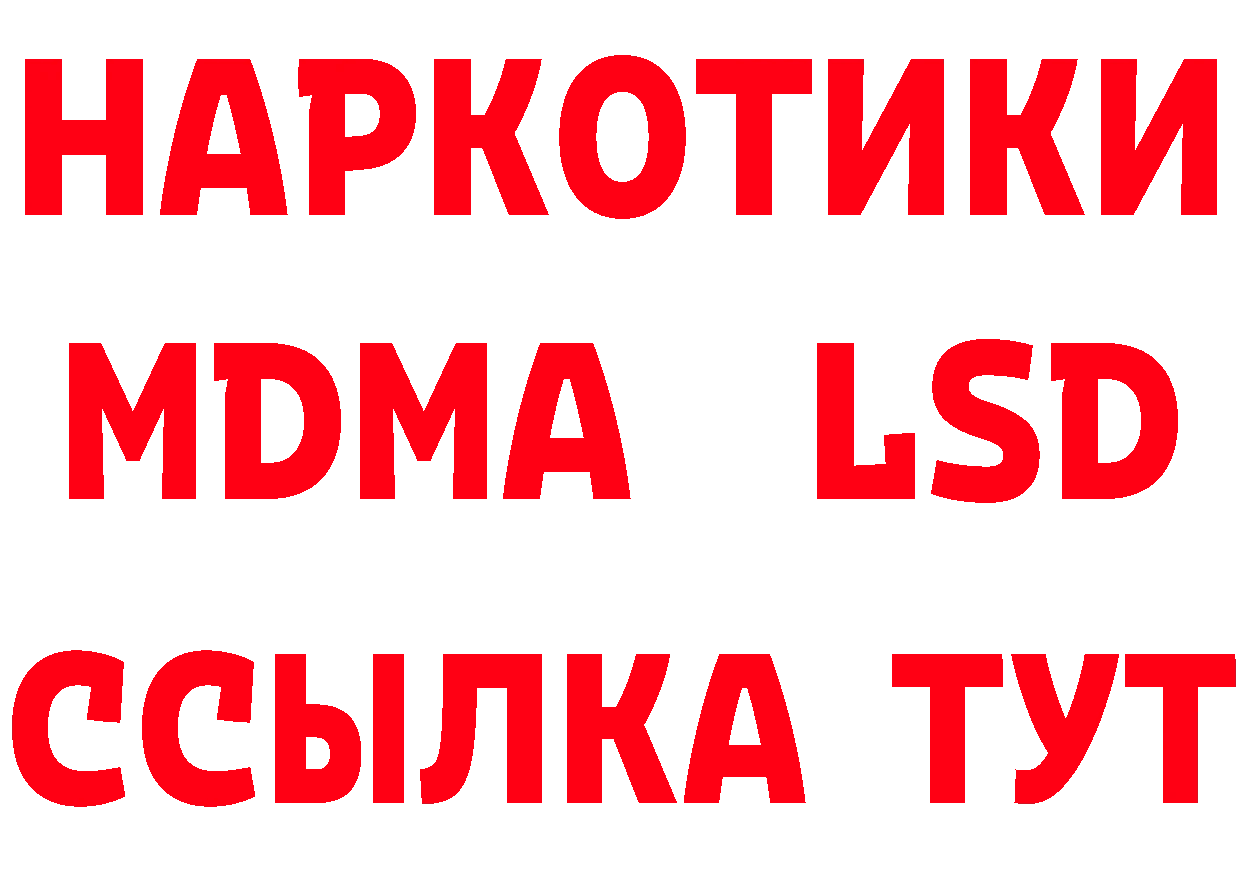 НАРКОТИКИ
MDMA LSD
ССЫЛКА ТУТ